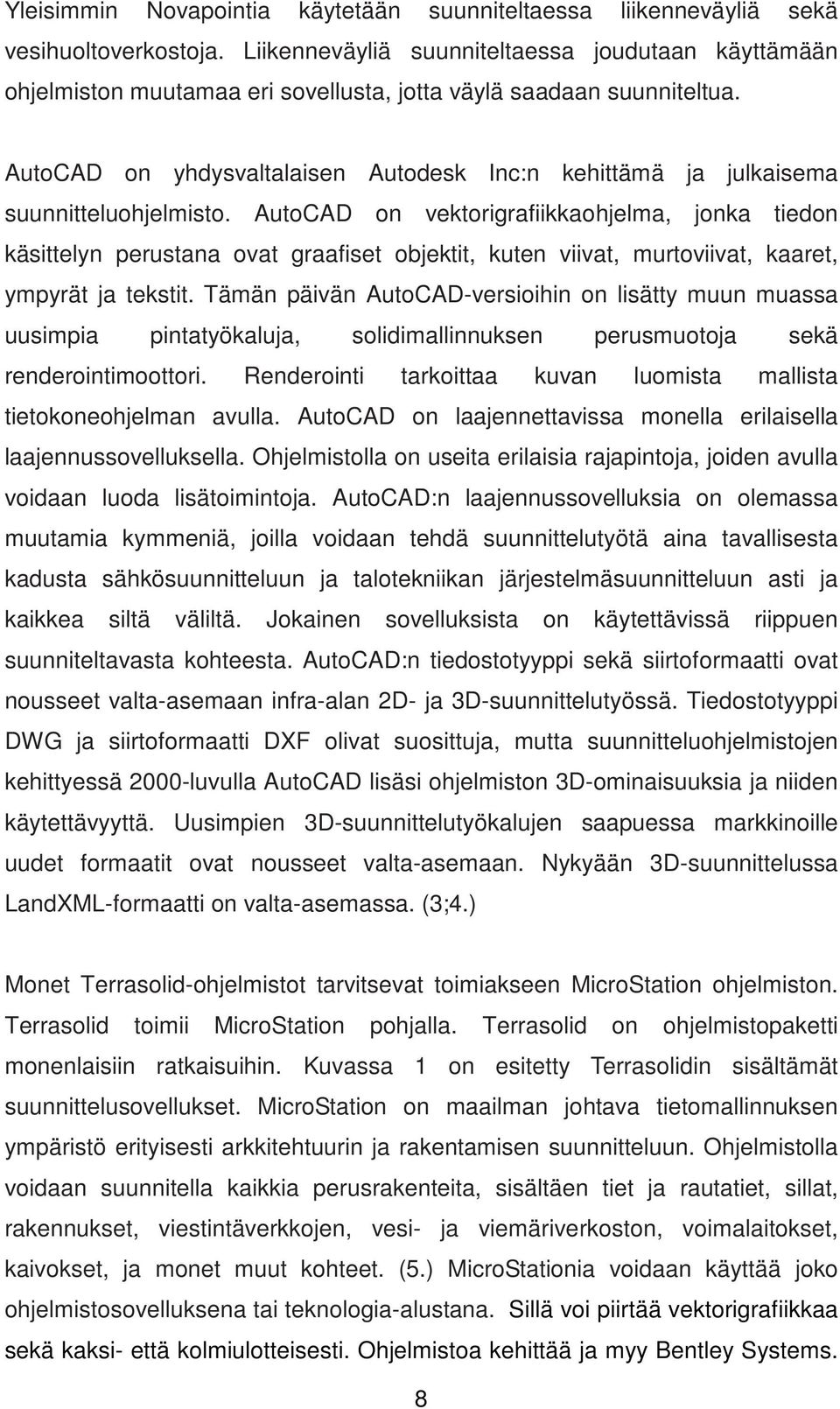 Yleisimmin Novapointia käytetään suunniteltaessa liikenneväyliä sekä vesihuoltoverkostoja. Liikenneväyliä suunniteltaessa joudutaan käyttämään ohjelmiston muutamaa eri sovellusta, jotta väylä saadaan suunniteltua.

AutoCAD on yhdysvaltalaisen Autodesk Inc:n kehittämä ja julkaisema suunnitteluohjelmisto. AutoCAD on vektorigrafiikkaohjelma, jonka tiedon käsittelyn perustana ovat graafiset objektit, kuten viivat, murtoviivat, kaaret, ympyrät ja tekstit. Tämän päivän AutoCAD-versioihin on lisätty muun muassa uusimpia pintatyökaluja, solidimallinnuksen perusmuotoja sekä renderointimoottori. Renderointi tarkoittaa kuvan luomista mallista tietokoneohjelman avulla. AutoCAD on laajennettavissa monella erilaisella laajennussovelluksella. Ohjelmistolla on useita erilaisia rajapintoja, joiden avulla voidaan luoda lisätoimintoja. AutoCAD:n laajennussovelluksia on olemassa muutamia kymmeniä, joilla voidaan tehdä suunnittelutyötä aina tavallisesta kadusta sähkösuunnitteluun ja talotekniikan järjestelmäsuunnitteluun asti ja kaikkea siltä väliltä. Jokainen sovelluksista on käytettävissä riippuen suunniteltavasta kohteesta. AutoCAD:n tiedostotyyppi sekä siirtoformaatti ovat nousseet valta-asemaan infra-alan 2D- ja 3D-suunnittelutyössä. Tiedostotyyppi DWG ja siirtoformaatti DXF olivat suosittuja, mutta suunnitteluohjelmistojen kehittyessä 2000-luvulla AutoCAD lisäsi ohjelmiston 3D-ominaisuuksia ja niiden käytettävyyttä. Uusimpien 3D-suunnittelutyökalujen saapuessa markkinoille uudet formaatit ovat nousseet valta-asemaan. Nykyään 3D-suunnittelussa LandXML-formaatti on valta-asemassa. (3;4.)

Monet Terrasolid-ohjelmistot tarvitsevat toimiakseen MicroStation ohjelmiston. Terrasolid toimii MicroStation pohjalla. Terrasolid on ohjelmistopaketti monenlaisiin ratkaisuihin. Kuvassa 1 on esitetty Terrasolidin sisältämät suunnittelusovellukset. MicroStation on maailman johtava tietomallinnuksen ympäristö erityisesti arkkitehtuurin ja rakentamisen suunnitteluun. Ohjelmistolla voidaan suunnitella kaikkia perusrakenteita, sisältäen tiet ja rautatiet, sillat, rakennukset, viestintäverkkojen, vesi- ja viemäriverkoston, voimalaitokset, kaivokset, ja monet muut kohteet. (5.) MicroStationia voidaan käyttää joko ohjelmistosovelluksena tai teknologia-alustana. Sillä voi piirtää vektorigrafiikkaa sekä kaksi- että kolmiulotteisesti. Ohjelmistoa kehittää ja myy Bentley Systems.

8